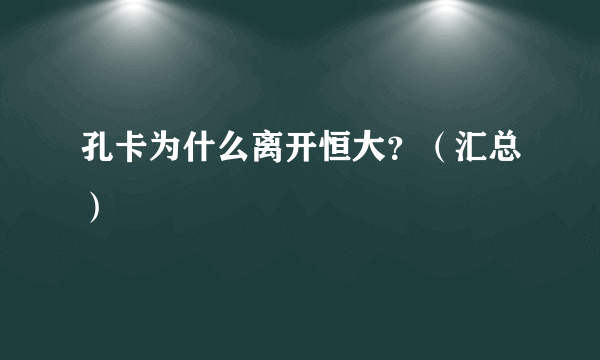 孔卡为什么离开恒大?（汇总）